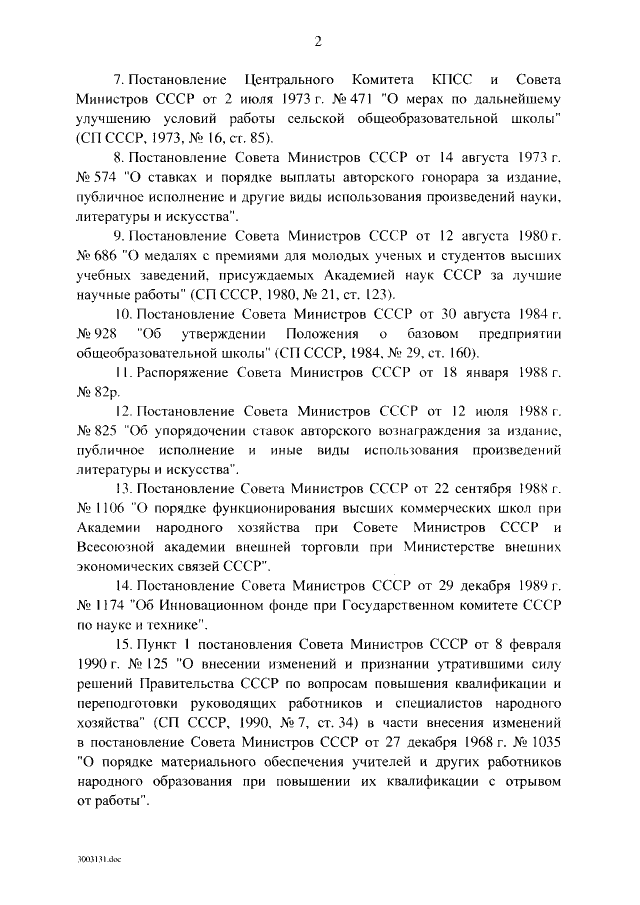 2

7. Постановление Центрального Комитета КПСС и Совета Министров СССР от 2 июля 1973 г. № 471 "О мерах по дальнейшему улучшению условий работы сельской общеобразовательной школы" (СП СССР, 1973, № 16, ст. 85).

8. Постановление Совета Министров СССР от 14 августа 1973 г. № 574 "О ставках и порядке выплаты авторского гонорара за издание, публичное исполнение и другие виды использования произведений науки, литературы и искусства".

9. Постановление Совета Министров СССР от 12 августа 1980 г. № 686 "О медалях с премиями для молодых ученых и студентов высших учебных заведений, присуждаемых Академией наук СССР за лучшие научные работы" (СП СССР, 1980, № 21, ст. 123).

10. Постановление Совета Министров СССР от 30 августа 1984 г. № 928 "Об утверждении Положения о базовом предприятии общеобразовательной школы" (СП СССР, 1984, № 29, ст. 160).

11. Распоряжение Совета Министров СССР от 18 января 1988 г. № 82р.

12. Постановление Совета Министров СССР от 12 июля 1988 г. № 825 "Об упорядочении ставок авторского вознаграждения за издание, публичное исполнение и иные виды использования произведений литературы и искусства".

13. Постановление Совета Министров СССР от 22 сентября 1988 г. № 1106 "О порядке функционирования высших коммерческих школ при Академии народного хозяйства при Совете Министров СССР и Всесоюзной академии внешней торговли при Министерстве внешних экономических связей СССР".

14. Постановление Совета Министров СССР от 29 декабря 1989 г. № 1174 "Об Инновационном фонде при Государственном комитете СССР по науке и технике".

15. Пункт 1 постановления Совета Министров СССР от 8 февраля 1990 г. № 125 "О внесении изменений и признании утратившими силу решений Правительства СССР по вопросам повышения квалификации и переподготовки руководящих работников и специалистов народного хозяйства" (СП СССР, 1990, № 7, ст. 34) в части внесения изменений в постановление Совета Министров СССР от 27 декабря 1968 г. № 1035 "О порядке материального обеспечения учителей и других работников народного образования при повышении их квалификации с отрывом от работы".

3003131.doc